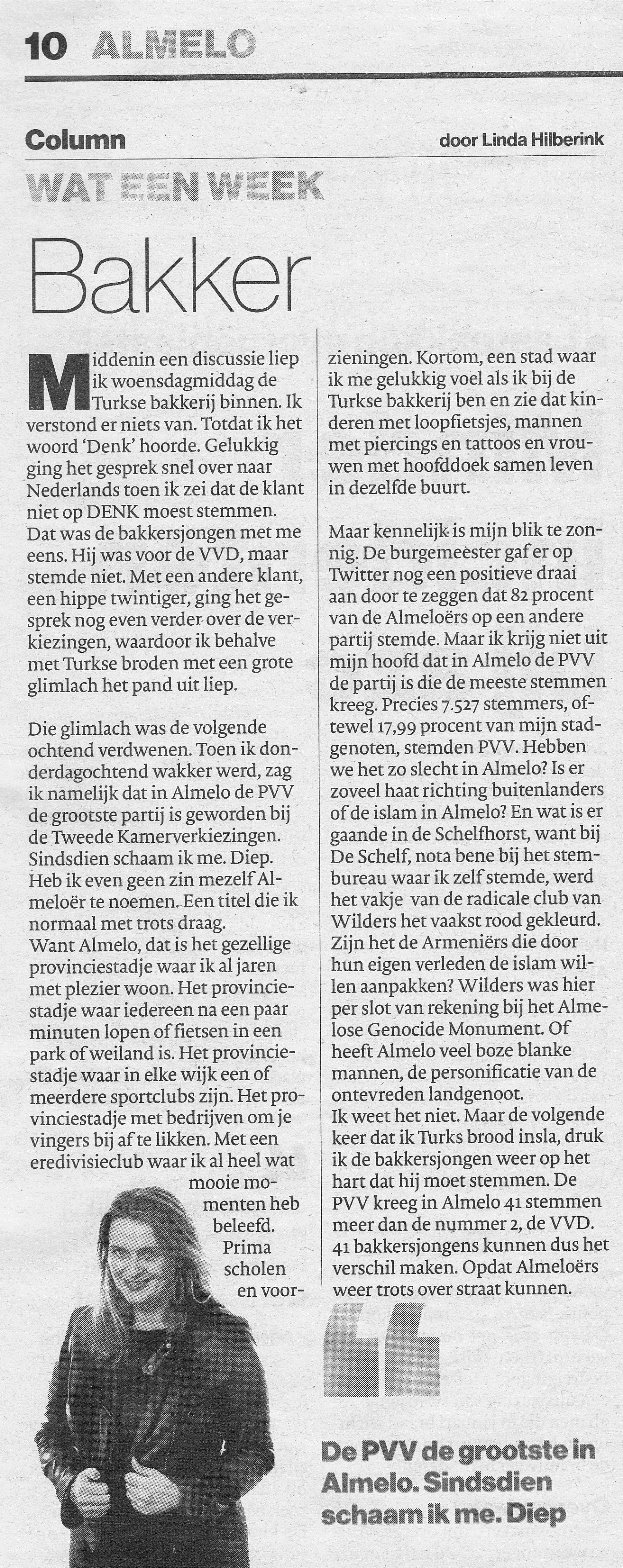 10 ALMELO

Column

door Linda Hilberink

WAT EEN WEEK

Bakker

Middenin een discussie liep ik woensdagmiddag de Turkse bakkerij binnen. Ik verstond er niets van. Totdat ik het woord 'Denk' hoorde. Gelukkig ging het gesprek snel over naar Nederlands toen ik zei dat de klant niet op DENK moest stemmen. Dat was de bakkersjongen met me eens. Hij was voor de VVD, maar stemde niet. Met een andere klant, een hippe twintiger, ging het gesprek nog even verder over de verkiezingen, waardoor ik behalve met Turkse broden met een grote glimlach het pand uit liep.

Die glimlach was de volgende ochtend verdwenen. Toen ik donderdagochtend wakker werd, zag ik namelijk dat in Almelo de PVV de grootste partij is geworden bij de Tweede Kamerverkiezingen. Sindsdien schaam ik me. Diep. Heb ik even geen zin mezelf Almeloër te noemen. Een titel die ik normaal met trots draag.
Want Almelo, dat is het gezellige provinciestadje waar ik al jaren met plezier woon. Het provinciestadje waar iedereen na een paar minuten lopen of fietsen in een park of weiland is. Het provinciestadje waar in elke wijk een of meerdere sportclubs zijn. Het provinciestadje met bedrijven om je vingers bij af te likken. Met een eredivisieclub waar ik al heel wat mooie momenten heb beleefd. Prima scholen en voorzieningen. Kortom, een stad waar ik me gelukkig voel als ik bij de Turkse bakkerij ben en zie dat kinderen met loopfietsjes, mannen met piercings en tattoos en vrouwen met hoofddoek samen leven in dezelfde buurt.

Maar kennelijk is mijn blik te zonnig. De burgemeester gaf er op Twitter nog een positieve draai aan door te zeggen dat 82 procent van de Almeloërs op een andere partij stemde. Maar ik krijg niet uit mijn hoofd dat in Almelo de PVV de partij is die de meeste stemmen kreeg. Precies 7.527 stemmers, oftewel 17,99 procent van mijn stadgenoten, stemden PVV. Hebben we het zo slecht in Almelo? Is er zoveel haat richting buitenlanders of de islam in Almelo? En wat is er gaande in de Schelfhorst, want bij De Schelf, nota bene bij het stembureau waar ik zelf stemde, werd het vakje van de radicale club van Wilders het vaakst rood gekleurd. Zijn het de Armeniërs die door hun eigen verleden de islam willen aanpakken? Wilders was hier per slot van rekening bij het Almelose Genocide Monument. Of heeft Almelo veel boze blanke mannen, de personificatie van de ontevreden landgenoot.
Ik weet het niet. Maar de volgende keer dat ik Turks brood insla, druk ik de bakkersjongen weer op het hart dat hij moet stemmen. De PVV kreeg in Almelo 41 stemmen meer dan de nummer 2, de VVD. 41 bakkersjongens kunnen dus het verschil maken. Opdat Almeloërs weer trots over straat kunnen.

De PVV de grootste in Almelo. Sindsdien schaam ik me. Diep